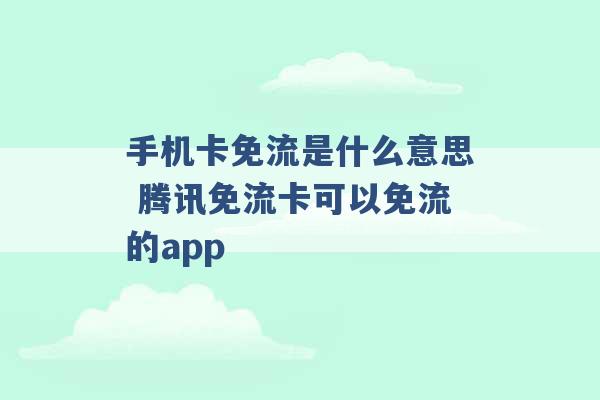 手机卡免流是什么意思 腾讯免流卡可以免流的app